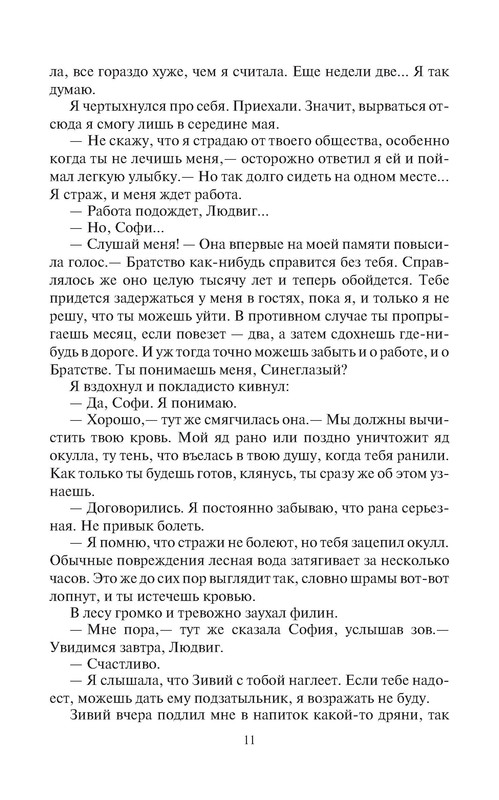 ла, все гораздо хуже, чем я считала. Еще недели две... Я так думаю.

Я чертыхнулся про себя. Приехали. Значит, вырваться отсюда я смогу лишь в середине мая.

— Не скажу, что я страдаю от твоего общества, особенно когда ты не лечишь меня,— осторожно ответил я ей и поймал легкую улыбку.— Но так долго сидеть на одном месте... Я страж, и меня ждет работа.

— Работа подождет, Людвиг...

— Но, Софи...

— Слушай меня! — Она впервые на моей памяти повысила голос.— Братство как-нибудь справится без тебя. Справлялось же оно целую тысячу лет и теперь обойдется. Тебе придется задержаться у меня в гостях, пока я, и только я не решу, что ты можешь уйти. В противном случае ты пропрыгаешь месяц, если повезет — два, а затем сдохнешь где-нибудь в дороге. И уж тогда точно можешь забыть и о работе, и о Братстве. Ты понимаешь меня, Синеглазый?

Я вздохнул и покладисто кивнул:

— Да, Софи. Я понимаю.

— Хорошо,— тут же смягчилась она.— Мы должны вычистить твою кровь. Мой яд рано или поздно уничтожит яд окулла, ту тень, что въелась в твою душу, когда тебя ранили. Как только ты будешь готов, клянусь, ты сразу же об этом узнаешь.

— Договорились. Я постоянно забываю, что рана серьезная. Не привык болеть.

— Я помню, что стражи не болеют, но тебя зацепил окулл. Обычные повреждения лесная вода затягивает за несколько часов. Это же до сих пор выглядит так, словно шрамы вот-вот лопнут, и ты истечешь кровью.

В лесу громко и тревожно заухал филин.

— Мне пора,— тут же сказала София, услышав зов.— Увидимся завтра, Людвиг.

— Счастливо.

— Я слышала, что Зивий с тобой наглеет. Если тебе надоест, можешь дать ему подзатыльник, я возражать не буду.

Зивий вчера подлил мне в напиток какой-то дряни, так

11